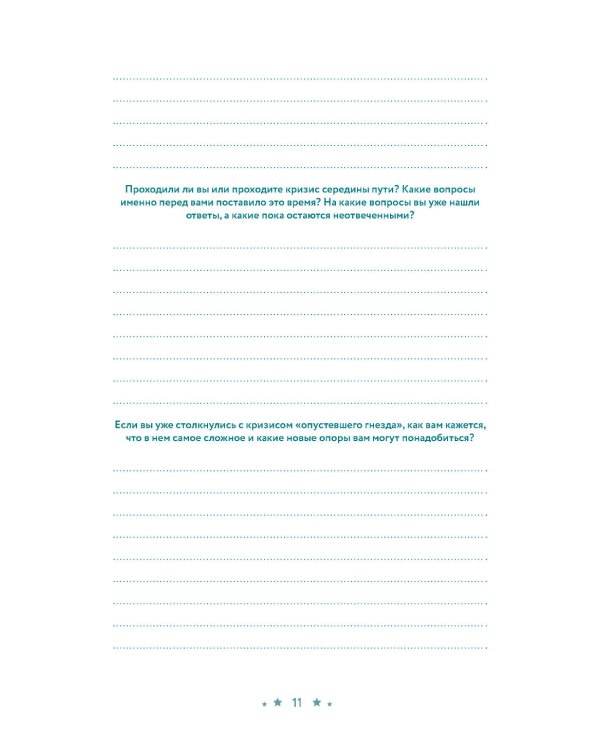 Проходили ли вы или проходите кризис середины пути? Какие вопросы именно перед вами поставило это время? На какие вопросы вы уже нашли ответы, а какие пока остаются неотвеченными?

Если вы уже столкнулись с кризисом «опустевшего гнезда», как вам кажется, что в нем самое сложное и какие новые опоры вам могут понадобиться?

11